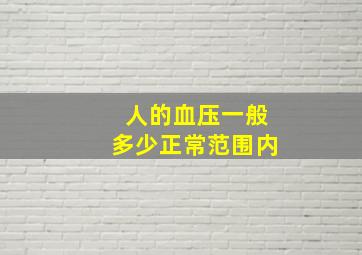 人的血压一般
多少正常范围内